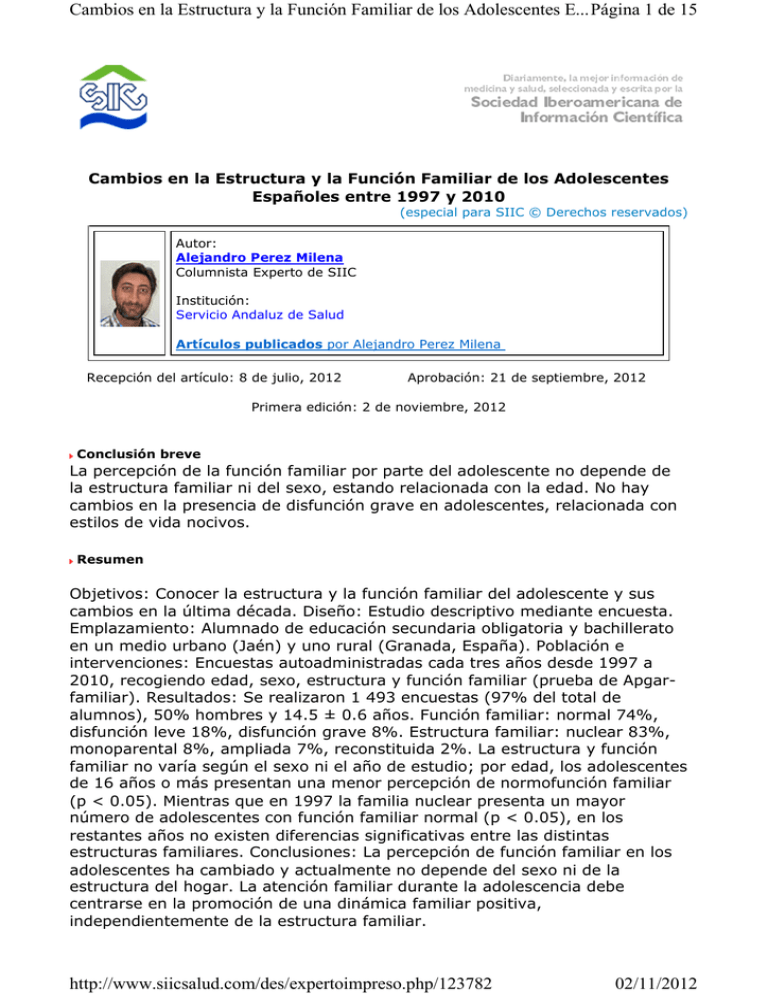 Cambios en la Estructura y la Función Familiar de los Adolescentes E... Página 1 de 15

Diariamente, la mejor información de medicina y salud, seleccionada y escrita por la
Sociedad Iberoamericana de Información Científica

Cambios en la Estructura y la Función Familiar de los Adolescentes Españoles entre 1997 y 2010
(especial para SIIC © Derechos reservados)

Autor:
Alejandro Perez Milena
Columnista Experto de SIIC

Institución:
Servicio Andaluz de Salud

Artículos publicados por Alejandro Perez Milena

Recepción del artículo: 8 de julio, 2012 Aprobación: 21 de septiembre, 2012

Primera edición: 2 de noviembre, 2012

Conclusión breve

La percepción de la función familiar por parte del adolescente no depende de la estructura familiar ni del sexo, estando relacionada con la edad. No hay cambios en la presencia de disfunción grave en adolescentes, relacionada con estilos de vida nocivos.

Resumen

Objetivos: Conocer la estructura y la función familiar del adolescente y sus cambios en la última década. Diseño: Estudio descriptivo mediante encuesta. Emplazamiento: Alumnado de educación secundaria obligatoria y bachillerato en un medio urbano (Jaén) y uno rural (Granada, España). Población e intervenciones: Encuestas autoadministradas cada tres años desde 1997 a 2010, recogiendo edad, sexo, estructura y función familiar (prueba de Apgar-familiar). Resultados: Se realizaron 1 493 encuestas (97% del total de alumnos), 50% hombres y 14.5 ± 0.6 años. Función familiar: normal 74%, disfunción leve 18%, disfunción grave 8%. Estructura familiar: nuclear 83%, monoparental 8%, ampliada 7%, reconstituida 2%. La estructura y función familiar no varía según el sexo ni el año de estudio; por edad, los adolescentes de 16 años o más presentan una menor percepción de normofunción familiar (p < 0.05). Mientras que en 1997 la familia nuclear presenta un mayor número de adolescentes con función familiar normal (p < 0.05), en los restantes años no existen diferencias significativas entre las distintas estructuras familiares. Conclusiones: La percepción de función familiar en los adolescentes ha cambiado y actualmente no depende del sexo ni de la estructura del hogar. La atención familiar durante la adolescencia debe centrarse en la promoción de una dinámica familiar positiva, independientemente de la estructura familiar.

http://www.siicsalud.com/des/expertoimpreso.php/123782 02/11/2012